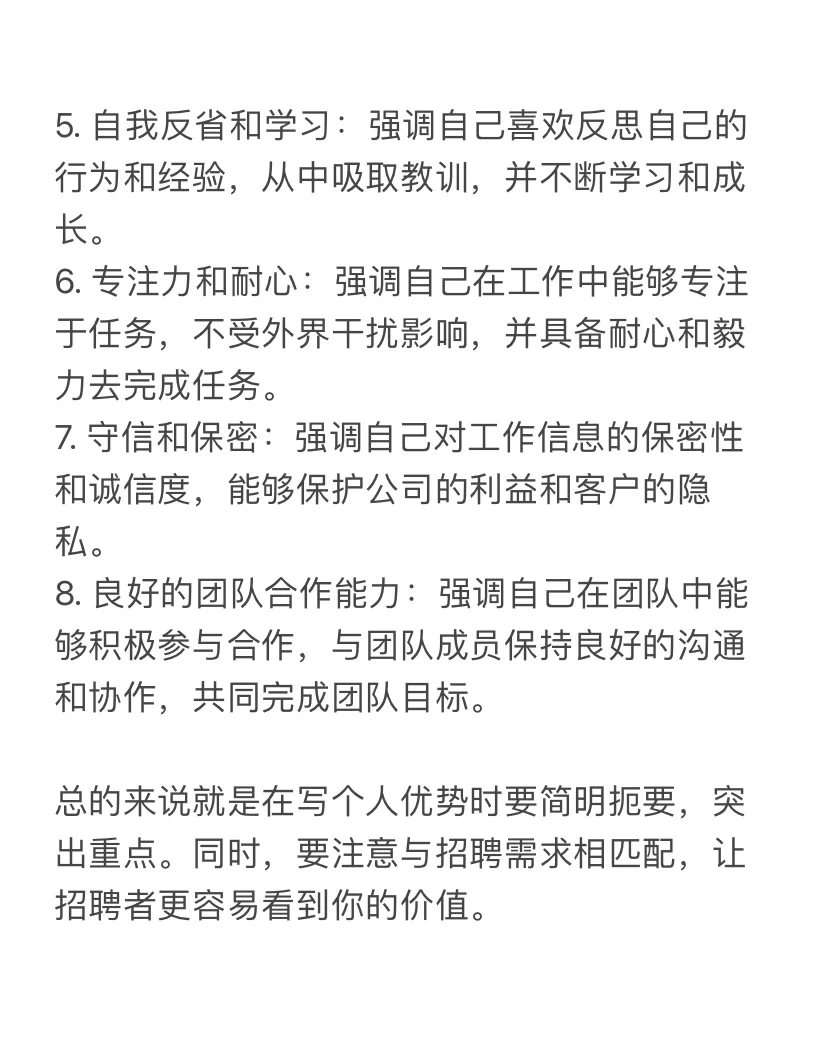 5. 自我反省和学习：强调自己喜欢反思自己的行为和经验，从中吸取教训，并不断学习和成长。
6. 专注力和耐心：强调自己在工作中能够专注于任务，不受外界干扰影响，并具备耐心和毅力去完成任务。
7. 守信和保密：强调自己对工作信息的保密性和诚信度，能够保护公司的利益和客户的隐私。
8. 良好的团队合作能力：强调自己在团队中能够积极参与合作，与团队成员保持良好的沟通和协作，共同完成团队目标。

总的来说就是在写个人优势时要简明扼要，突出重点。同时，要注意与招聘需求相匹配，让招聘者更容易看到你的价值。